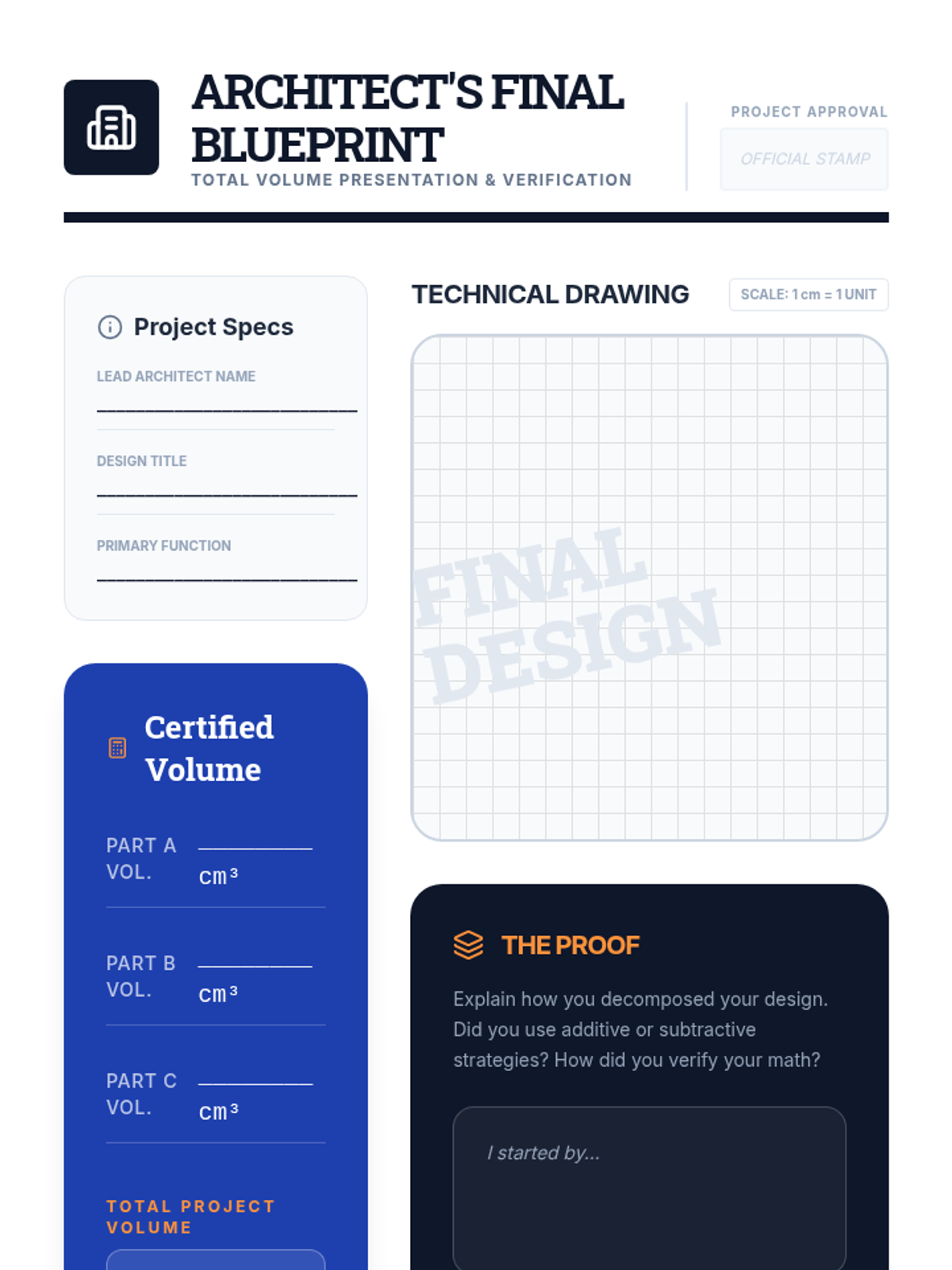 ARCHITECT'S FINAL BLUEPRINT

TOTAL VOLUME PRESENTATION & VERIFICATION

PROJECT APPROVAL

OFFICIAL STAMP

Project Specs

LEAD ARCHITECT NAME
____

DESIGN TITLE
____

PRIMARY FUNCTION
____

Certified Volume

PART A VOL. ____ $cm^3$

PART B VOL. ____ $cm^3$

PART C VOL. ____ $cm^3$

TOTAL PROJECT VOLUME

TECHNICAL DRAWING

SCALE: 1 cm = 1 UNIT

THE PROOF

Explain how you decomposed your design. Did you use additive or subtractive strategies? How did you verify your math?

I started by...

FINAL DESIGN